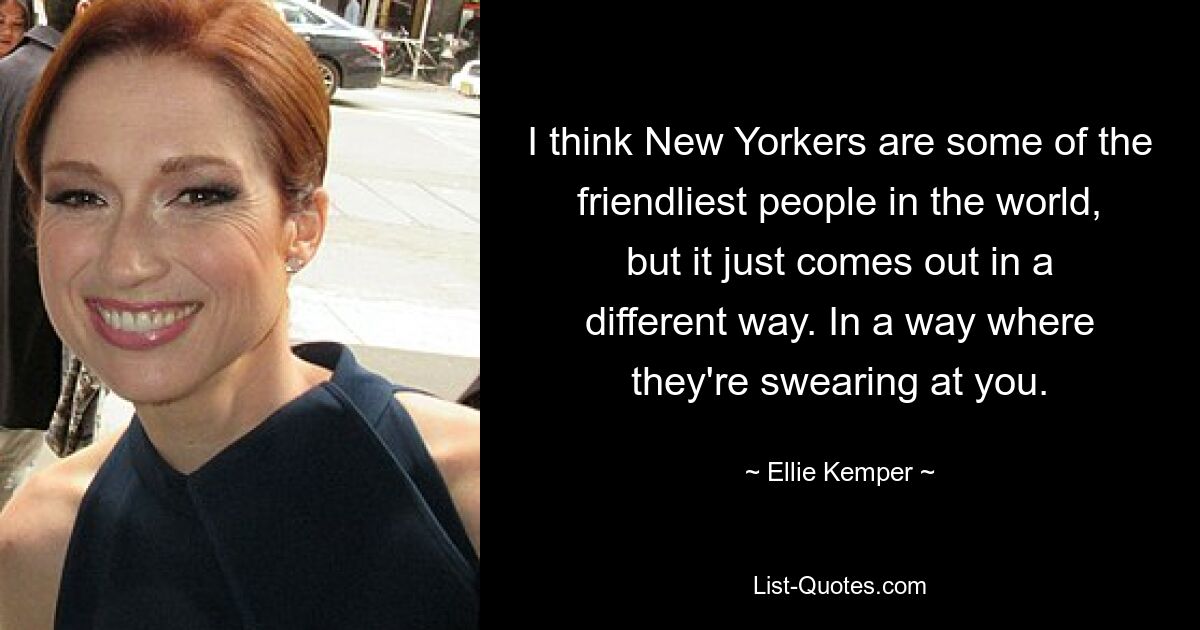 I think New Yorkers are some of the friendliest people in the world, but it just comes out in a different way. In a way where they're swearing at you.

~ Ellie Kemper ~

List-Quotes.com